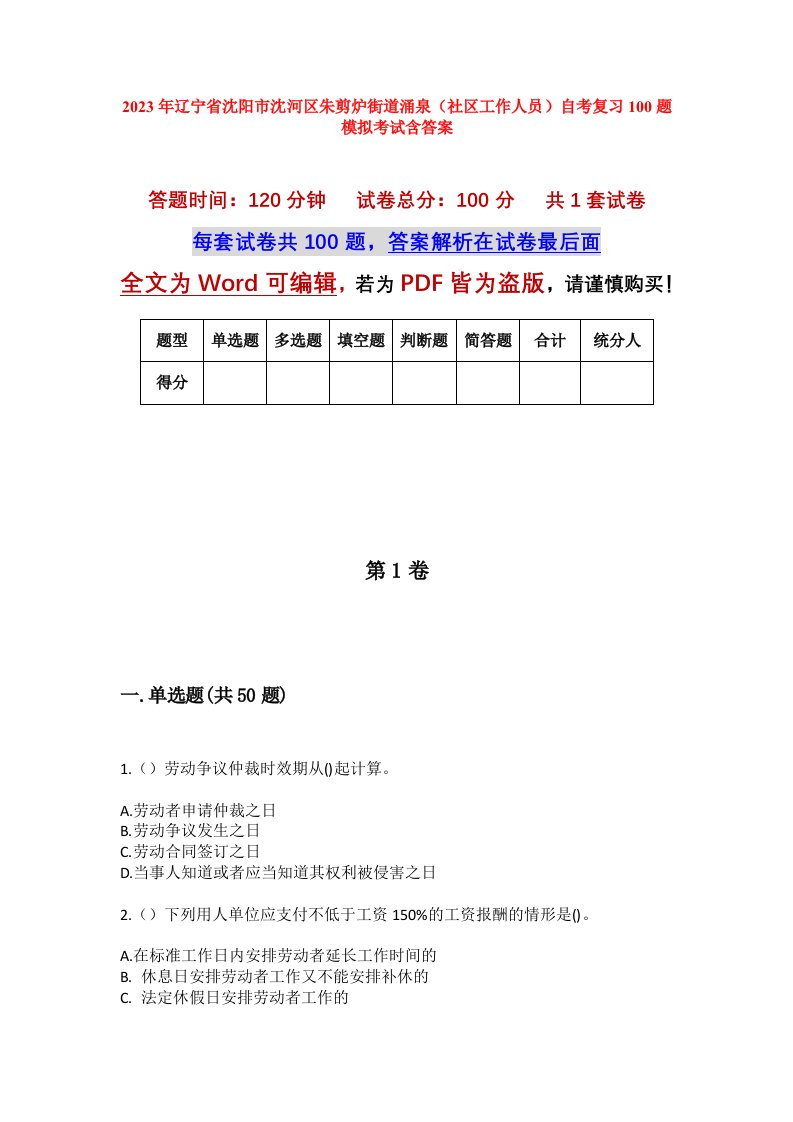 2023年辽宁省沈阳市沈河区朱剪炉街道涌泉（社区工作人员）自考复习100题模拟考试含答案

答题时间：120分钟　　试卷总分：100分　　共1套试卷

每套试卷共100题，答案解析在试卷最后面

全文为Word可编辑，若为PDF皆为盗版，请谨慎购买！

| 题型 | 单选题 | 多选题 | 填空题 | 判断题 | 简答题 | 合计 | 统分人 |
|---|---|---|---|---|---|---|---|
| 得分 | | | | | | | |

第1卷

一.单选题(共50题)

1.（）劳动争议仲裁时效期从()起计算。

A.劳动者申请仲裁之日
B.劳动争议发生之日
C.劳动合同签订之日
D.当事人知道或者应当知道其权利被侵害之日

2.（）下列用人单位应支付不低于工资150%的工资报酬的情形是()。

A.在标准工作日内安排劳动者延长工作时间的
B. 休息日安排劳动者工作又不能安排补休的
C. 法定休假日安排劳动者工作的